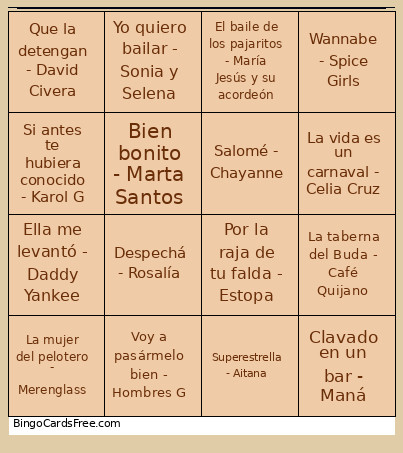 | | | | |
|---|---|---|---|
| Que la detengan - David Civera | Yo quiero bailar - Sonia y Selena | El baile de los pajaritos - María Jesús y su acordeón | Wannabe - Spice Girls |
| Si antes te hubiera conocido - Karol G | Bien bonito - Marta Santos | Salomé - Chayanne | La vida es un carnaval - Celia Cruz |
| Ella me levantó - Daddy Yankee | Despechá - Rosalía | Por la raja de tu falda - Estopa | La taberna del Buda - Café Quijano |
| La mujer del pelotero - Merenglass | Voy a pasármelo bien - Hombres G | Superestrella - Aitana | Clavado en un bar - Maná |

BingoCardsFree.com